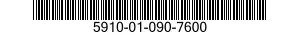 5910-01-090-7600